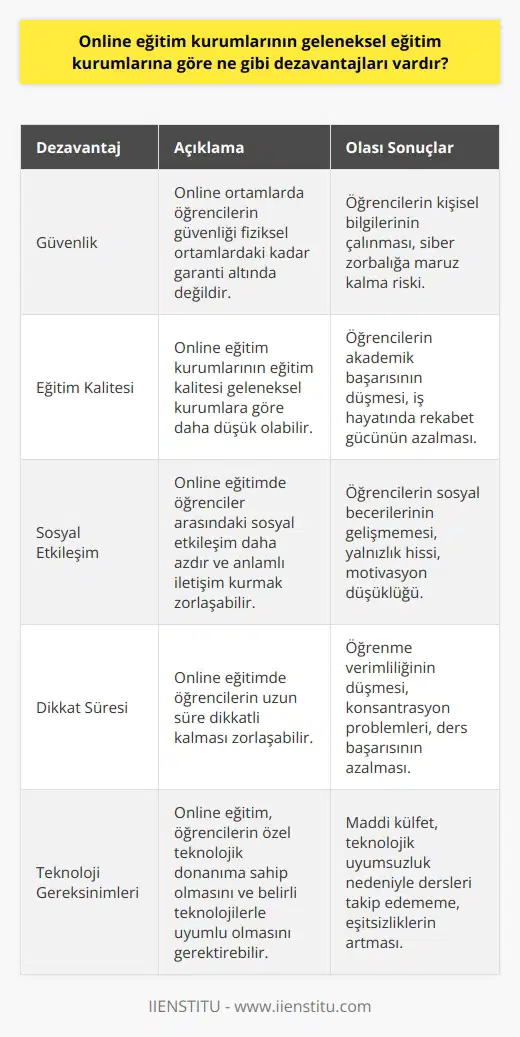 Online eğitim kurumlarının geleneksel eğitim kurumlarına göre ne gibi dezavantajları vardır?

| Dezavantaj | Açıklama | Olası Sonuçlar |
|---|---|---|
| Güvenlik | Online ortamlarda öğrencilerin güvenliği fiziksel ortamlardaki kadar garanti altında değildir. | Öğrencilerin kişisel bilgilerinin çalınması, siber zorbalığa maruz kalma riski. |
| Eğitim Kalitesi | Online eğitim kurumlarının eğitim kalitesi geleneksel kurumlara göre daha düşük olabilir. | Öğrencilerin akademik başarısının düşmesi, iş hayatında rekabet gücünün azalması. |
| Sosyal Etkileşim | Online eğitimde öğrenciler arasındaki sosyal etkileşim daha azdır ve anlamlı iletişim kurmak zorlaşabilir. | Öğrencilerin sosyal becerilerinin gelişmemesi, yalnızlık hissi, motivasyon düşüklüğü. |
| Dikkat Süresi | Online eğitimde öğrencilerin uzun süre dikkatli kalması zorlaşabilir. | Öğrenme verimliliğinin düşmesi, konsantrasyon problemleri, ders başarısının azalması. |
| Teknoloji Gereksinimleri | Online eğitim, öğrencilerin özel teknolojik donanıma sahip olmasını ve belirli teknolojilerle uyumlu olmasını gerektirebilir. | Maddi külfet, teknolojik uyumsuzluk nedeniyle dersleri takip edememe, eşitsizliklerin artması. |

IIENSTITU - www.iienstitu.com